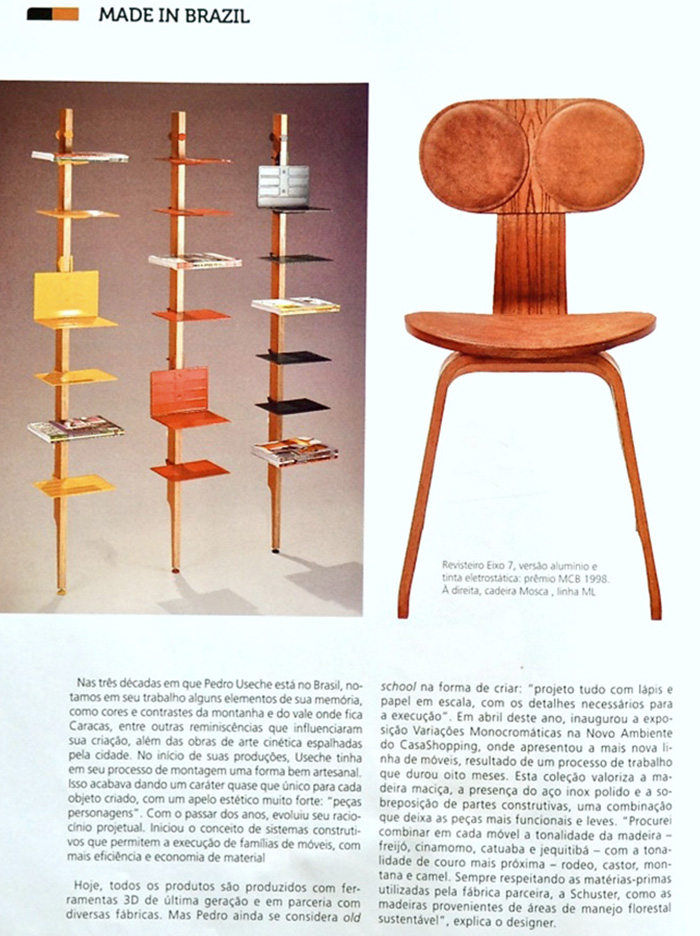 MADE IN BRAZIL

Revisteiro Eixo 7, versão alumínio e tinta eletrostática: prêmio MCB 1998. À direita, cadeira Mosca , linha ML

Nas três décadas em que Pedro Useche está no Brasil, notamos em seu trabalho alguns elementos de sua memória, como cores e contrastes da montanha e do vale onde fica Caracas, entre outras reminiscências que influenciaram sua criação, além das obras de arte cinética espalhadas pela cidade. No início de suas produções, Useche tinha em seu processo de montagem uma forma bem artesanal. Isso acabava dando um caráter quase que único para cada objeto criado, com um apelo estético muito forte: "peças personagens". Com o passar dos anos, evoluiu seu raciocínio projetual. Iniciou o conceito de sistemas construtivos que permitem a execução de famílias de móveis, com mais eficiência e economia de material

Hoje, todos os produtos são produzidos com ferramentas 3D de última geração e em parceria com diversas fábricas. Mas Pedro ainda se considera old school na forma de criar: "projeto tudo com lápis e papel em escala, com os detalhes necessários para a execução". Em abril deste ano, inaugurou a exposição Variações Monocromáticas na Novo Ambiente do CasaShopping, onde apresentou a mais nova linha de móveis, resultado de um processo de trabalho que durou oito meses. Esta coleção valoriza a madeira maciça, a presença do aço inox polido e a sobreposição de partes construtivas, uma combinação que deixa as peças mais funcionais e leves. "Procurei combinar em cada móvel a tonalidade da madeira – freijó, cinamomo, catuaba e jequitibá – com a tonalidade de couro mais próxima – rodeo, castor, montana e camel. Sempre respeitando as matérias-primas utilizadas pela fábrica parceira, a Schuster, como as madeiras provenientes de áreas de manejo florestal sustentável", explica o designer.